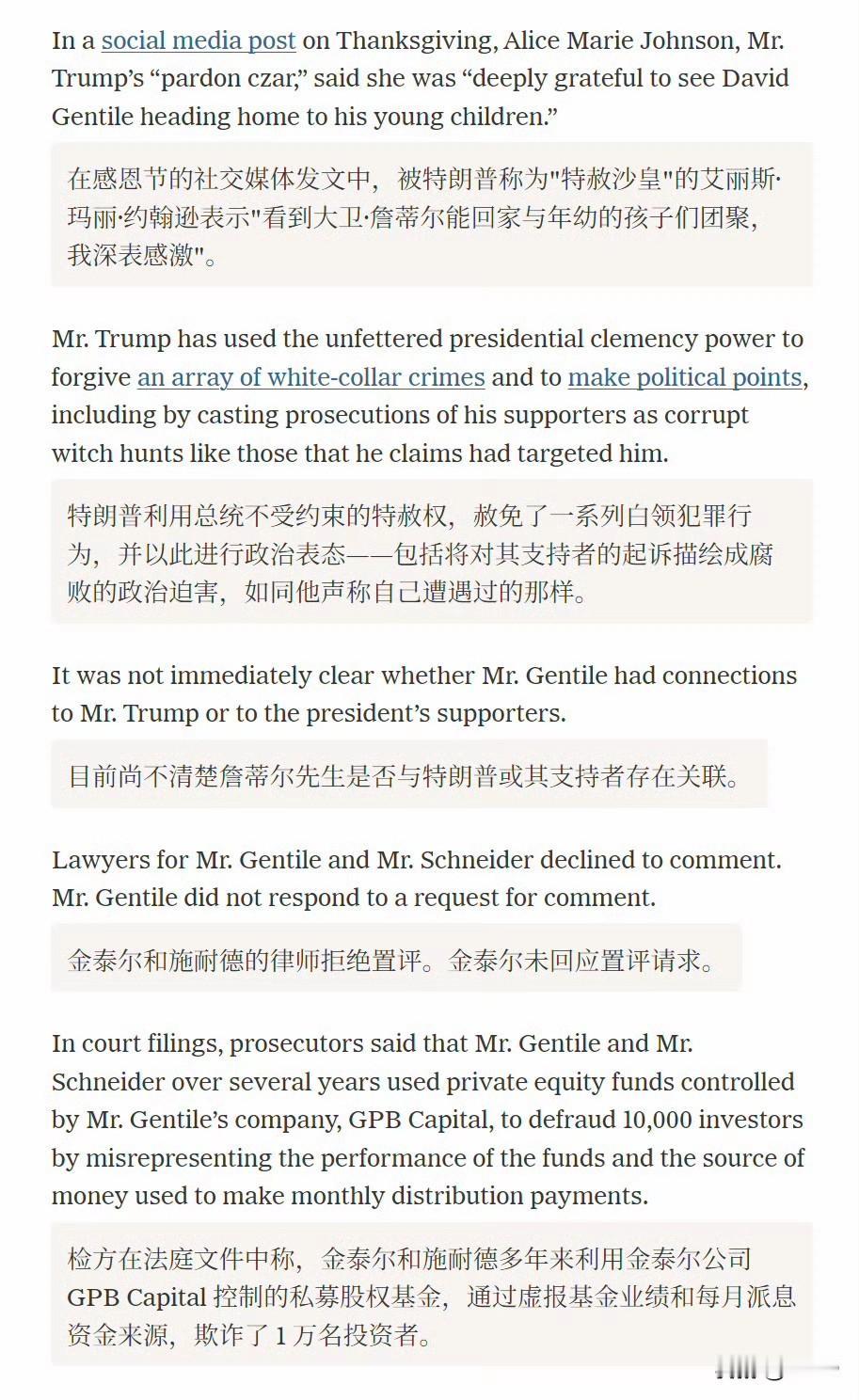 In a social media post on Thanksgiving, Alice Marie Johnson, Mr. Trump's "pardon czar," said she was "deeply grateful to see David Gentile heading home to his young children."

在感恩节的社交媒体发文中，被特朗普称为"特赦沙皇"的艾丽斯·玛丽·约翰逊表示"看到大卫·詹蒂尔能回家与年幼的孩子们团聚，我深表感激"。

Mr. Trump has used the unfettered presidential clemency power to forgive an array of white-collar crimes and to make political points, including by casting prosecutions of his supporters as corrupt witch hunts like those that he claims had targeted him.

特朗普利用总统不受约束的特赦权，赦免了一系列白领犯罪行为，并以此进行政治表态——包括将对其支持者的起诉描绘成腐败的政治迫害，如同他声称自己遭遇过的那样。

It was not immediately clear whether Mr. Gentile had connections to Mr. Trump or to the president's supporters.

目前尚不清楚詹蒂尔先生是否与特朗普或其支持者存在关联。

Lawyers for Mr. Gentile and Mr. Schneider declined to comment. Mr. Gentile did not respond to a request for comment.

金泰尔和施耐德的律师拒绝置评。金泰尔未回应置评请求。

In court filings, prosecutors said that Mr. Gentile and Mr. Schneider over several years used private equity funds controlled by Mr. Gentile's company, GPB Capital, to defraud 10,000 investors by misrepresenting the performance of the funds and the source of money used to make monthly distribution payments.

检方在法庭文件中称，金泰尔和施耐德多年来利用金泰尔公司 GPB Capital 控制的私募股权基金，通过虚报基金业绩和每月派息资金来源，欺诈了 1 万名投资者。